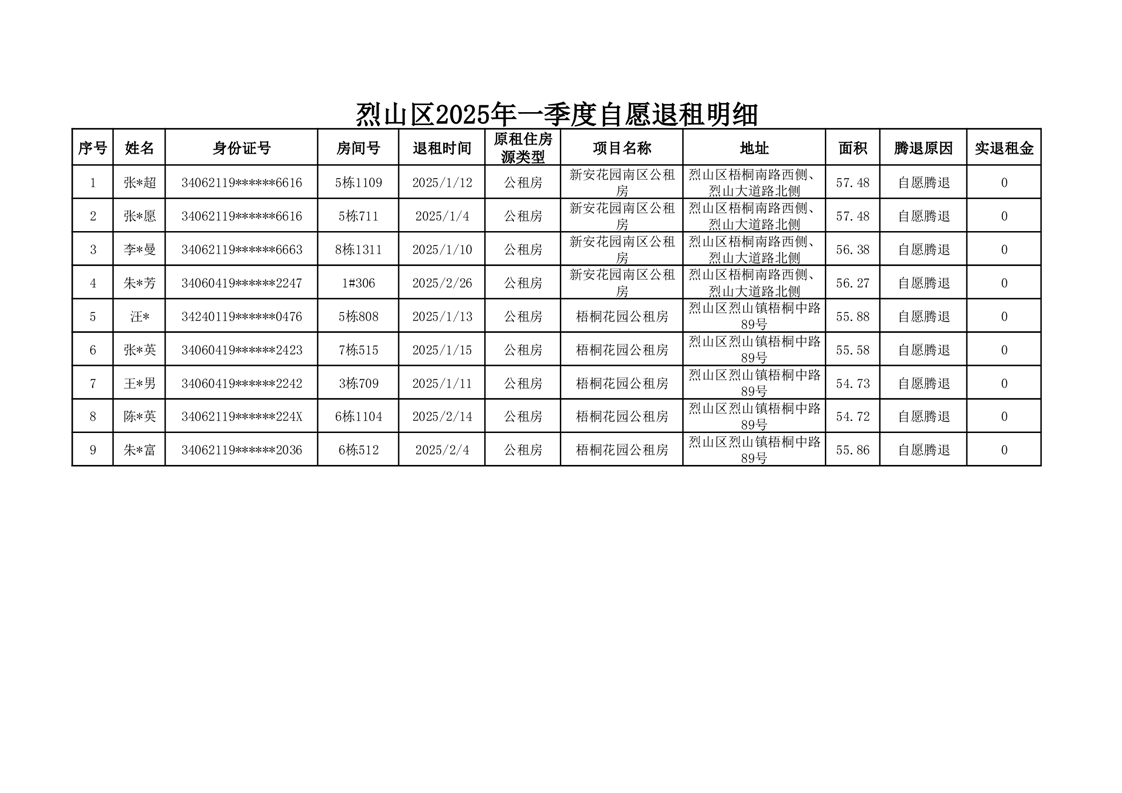 烈山区2025年一季度自愿退租明细

| 序号 | 姓名 | 身份证号 | 房间号 | 退租时间 | 原租住房源类型 | 项目名称 | 地址 | 面积 | 腾退原因 | 实退租金 |
|---|---|---|---|---|---|---|---|---|---|---|
| 1 | 张*超 | 34062119******6616 | 5栋1109 | 2025/1/12 | 公租房 | 新安花园南区公租房 | 烈山区梧桐南路西侧、烈山大道路北侧 | 57.48 | 自愿腾退 | 0 |
| 2 | 张*愿 | 34062119******6616 | 5栋711 | 2025/1/4 | 公租房 | 新安花园南区公租房 | 烈山区梧桐南路西侧、烈山大道路北侧 | 57.48 | 自愿腾退 | 0 |
| 3 | 李*曼 | 34062119******6663 | 8栋1311 | 2025/1/10 | 公租房 | 新安花园南区公租房 | 烈山区梧桐南路西侧、烈山大道路北侧 | 56.38 | 自愿腾退 | 0 |
| 4 | 朱*芳 | 34060419******2247 | 1#306 | 2025/2/26 | 公租房 | 新安花园南区公租房 | 烈山区梧桐南路西侧、烈山大道路北侧 | 56.27 | 自愿腾退 | 0 |
| 5 | 汪* | 34240119******0476 | 5栋808 | 2025/1/13 | 公租房 | 梧桐花园公租房 | 烈山区烈山镇梧桐中路89号 | 55.88 | 自愿腾退 | 0 |
| 6 | 张*英 | 34060419******2423 | 7栋515 | 2025/1/15 | 公租房 | 梧桐花园公租房 | 烈山区烈山镇梧桐中路89号 | 55.58 | 自愿腾退 | 0 |
| 7 | 王*男 | 34060419******2242 | 3栋709 | 2025/1/11 | 公租房 | 梧桐花园公租房 | 烈山区烈山镇梧桐中路89号 | 54.73 | 自愿腾退 | 0 |
| 8 | 陈*英 | 34062119******224X | 6栋1104 | 2025/2/14 | 公租房 | 梧桐花园公租房 | 烈山区烈山镇梧桐中路89号 | 54.72 | 自愿腾退 | 0 |
| 9 | 朱*富 | 34062119******2036 | 6栋512 | 2025/2/4 | 公租房 | 梧桐花园公租房 | 烈山区烈山镇梧桐中路89号 | 55.86 | 自愿腾退 | 0 |